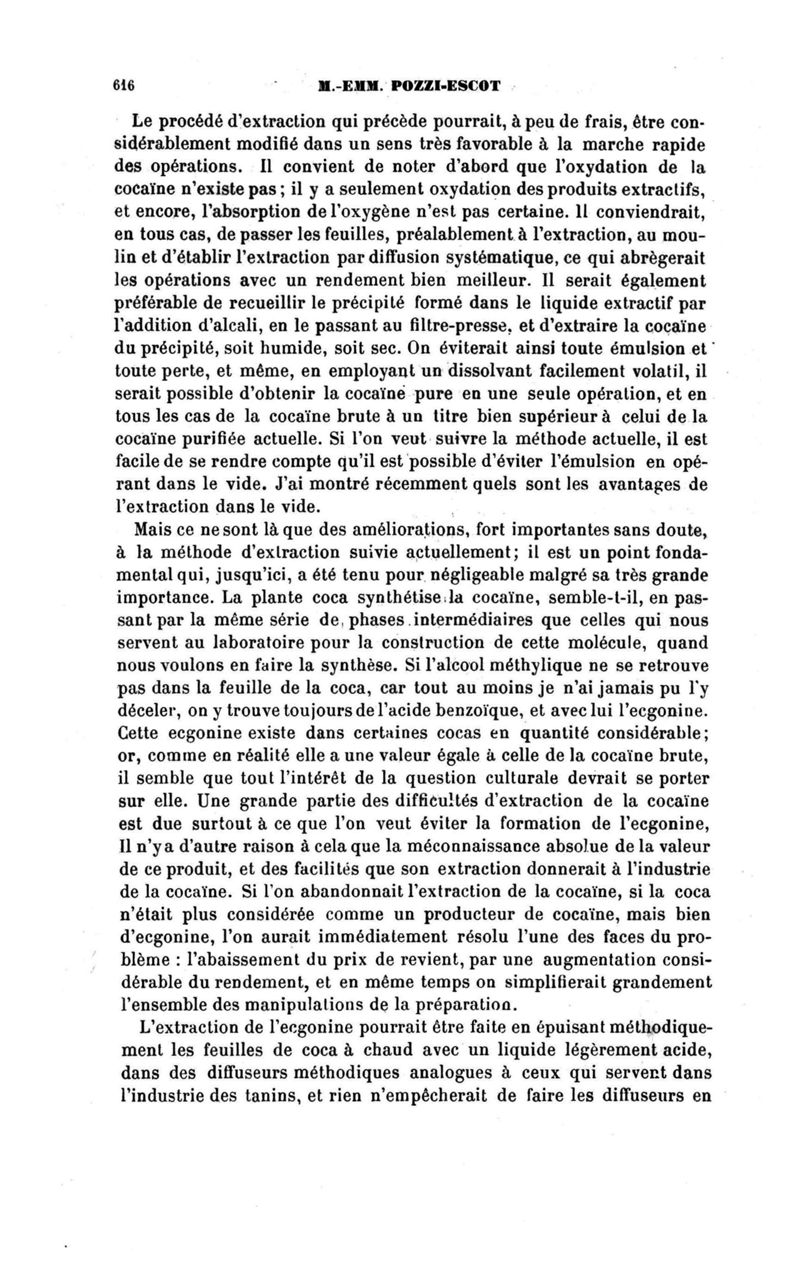 616 M.-EMM. POZZI-ESCOT

Le procédé d'extraction qui précède pourrait, à peu de frais, être considérablement modifié dans un sens très favorable à la marche rapide des opérations. Il convient de noter d'abord que l'oxydation de la cocaïne n'existe pas ; il y a seulement oxydation des produits extractifs, et encore, l'absorption de l'oxygène n'est pas certaine. Il conviendrait, en tous cas, de passer les feuilles, préalablement à l'extraction, au moulin et d'établir l'extraction par diffusion systématique, ce qui abrègerait les opérations avec un rendement bien meilleur. Il serait également préférable de recueillir le précipité formé dans le liquide extractif par l'addition d'alcali, en le passant au filtre-presse, et d'extraire la cocaïne du précipité, soit humide, soit sec. On éviterait ainsi toute émulsion et toute perte, et même, en employant un dissolvant facilement volatil, il serait possible d'obtenir la cocaïne pure en une seule opération, et en tous les cas de la cocaïne brute à un titre bien supérieur à celui de la cocaïne purifiée actuelle. Si l'on veut suivre la méthode actuelle, il est facile de se rendre compte qu'il est possible d'éviter l'émulsion en opérant dans le vide. J'ai montré récemment quels sont les avantages de l'extraction dans le vide.

Mais ce ne sont là que des améliorations, fort importantes sans doute, à la méthode d'extraction suivie actuellement; il est un point fondamental qui, jusqu'ici, a été tenu pour négligeable malgré sa très grande importance. La plante coca synthétise la cocaïne, semble-t-il, en passant par la même série de phases intermédiaires que celles qui nous servent au laboratoire pour la construction de cette molécule, quand nous voulons en faire la synthèse. Si l'alcool méthylique ne se retrouve pas dans la feuille de la coca, car tout au moins je n'ai jamais pu l'y déceler, on y trouve toujours de l'acide benzoïque, et avec lui l'ecgonine. Cette ecgonine existe dans certaines cocas en quantité considérable; or, comme en réalité elle a une valeur égale à celle de la cocaïne brute, il semble que tout l'intérêt de la question culturale devrait se porter sur elle. Une grande partie des difficultés d'extraction de la cocaïne est due surtout à ce que l'on veut éviter la formation de l'ecgonine, Il n'y a d'autre raison à cela que la méconnaissance absolue de la valeur de ce produit, et des facilités que son extraction donnerait à l'industrie de la cocaïne. Si l'on abandonnait l'extraction de la cocaïne, si la coca n'était plus considérée comme un producteur de cocaïne, mais bien d'ecgonine, l'on aurait immédiatement résolu l'une des faces du problème : l'abaissement du prix de revient, par une augmentation considérable du rendement, et en même temps on simplifierait grandement l'ensemble des manipulations de la préparation.

L'extraction de l'ecgonine pourrait être faite en épuisant méthodiquement les feuilles de coca à chaud avec un liquide légèrement acide, dans des diffuseurs méthodiques analogues à ceux qui servent dans l'industrie des tanins, et rien n'empêcherait de faire les diffuseurs en